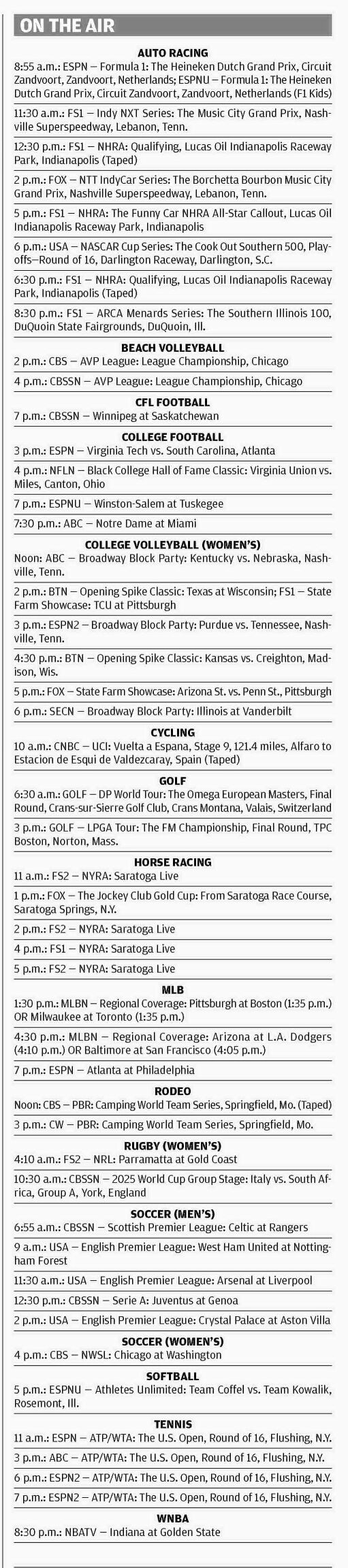 ON THE AIR

AUTO RACING
8:55 a.m.: ESPN — Formula 1: The Heineken Dutch Grand Prix, Circuit Zandvoort, Zandvoort, Netherlands; ESPNU — Formula 1: The Heineken Dutch Grand Prix, Circuit Zandvoort, Zandvoort, Netherlands (F1 Kids)

11:30 a.m.: FS1 — Indy NXT Series: The Music City Grand Prix, Nashville Superspeedway, Lebanon, Tenn.

12:30 p.m.: FS1 — NHRA: Qualifying, Lucas Oil Indianapolis Raceway Park, Indianapolis (Taped)

2 p.m.: FOX — NTT IndyCar Series: The Borchetta Bourbon Music City Grand Prix, Nashville Superspeedway, Lebanon, Tenn.

5 p.m.: FS1 — NHRA: The Funny Car NHRA All-Star Callout, Lucas Oil Indianapolis Raceway Park, Indianapolis

6 p.m.: USA — NASCAR Cup Series: The Cook Out Southern 500, Playoffs—Round of 16, Darlington Raceway, Darlington, S.C.

6:30 p.m.: FS1 — NHRA: Qualifying, Lucas Oil Indianapolis Raceway Park, Indianapolis (Taped)

8:30 p.m.: FS1 — ARCA Menards Series: The Southern Illinois 100, DuQuoin State Fairgrounds, DuQuoin, Ill.

BEACH VOLLEYBALL
2 p.m.: CBS — AVP League: League Championship, Chicago

4 p.m.: CBSSN — AVP League: League Championship, Chicago

CFL FOOTBALL
7 p.m.: CBSSN — Winnipeg at Saskatchewan

COLLEGE FOOTBALL
3 p.m.: ESPN — Virginia Tech vs. South Carolina, Atlanta

4 p.m.: NFLN — Black College Hall of Fame Classic: Virginia Union vs. Miles, Canton, Ohio

7 p.m.: ESPNU — Winston-Salem at Tuskegee

7:30 p.m.: ABC — Notre Dame at Miami

COLLEGE VOLLEYBALL (WOMEN'S)
Noon: ABC — Broadway Block Party: Kentucky vs. Nebraska, Nashville, Tenn.

2 p.m.: BTN — Opening Spike Classic: Texas at Wisconsin; FS1 — State Farm Showcase: TCU at Pittsburgh

3 p.m.: ESPN2 — Broadway Block Party: Purdue vs. Tennessee, Nashville, Tenn.

4:30 p.m.: BTN — Opening Spike Classic: Kansas vs. Creighton, Madison, Wis.

5 p.m.: FOX — State Farm Showcase: Arizona St. vs. Penn St., Pittsburgh

6 p.m.: SECN — Broadway Block Party: Illinois at Vanderbilt

CYCLING
10 a.m.: CNBC — UCI: Vuelta a Espana, Stage 9, 121.4 miles, Alfaro to Estacion de Esqui de Valdezcaray, Spain (Taped)

GOLF
6:30 a.m.: GOLF — DP World Tour: The Omega European Masters, Final Round, Crans-sur-Sierre Golf Club, Crans Montana, Valais, Switzerland

3 p.m.: GOLF — LPGA Tour: The FM Championship, Final Round, TPC Boston, Norton, Mass.

HORSE RACING
11 a.m.: FS2 — NYRA: Saratoga Live

1 p.m.: FOX — The Jockey Club Gold Cup: From Saratoga Race Course, Saratoga Springs, N.Y.

2 p.m.: FS2 — NYRA: Saratoga Live

4 p.m.: FS1 — NYRA: Saratoga Live

5 p.m.: FS2 — NYRA: Saratoga Live

MLB
1:30 p.m.: MLBN — Regional Coverage: Pittsburgh at Boston (1:35 p.m.) OR Milwaukee at Toronto (1:35 p.m.)

4:30 p.m.: MLBN — Regional Coverage: Arizona at L.A. Dodgers (4:10 p.m.) OR Baltimore at San Francisco (4:05 p.m.)

7 p.m.: ESPN — Atlanta at Philadelphia

RODEO
Noon: CBS — PBR: Camping World Team Series, Springfield, Mo. (Taped)

3 p.m.: CW — PBR: Camping World Team Series, Springfield, Mo.

RUGBY (WOMEN'S)
4:10 a.m.: FS2 — NRL: Parramatta at Gold Coast

10:30 a.m.: CBSSN — 2025 World Cup Group Stage: Italy vs. South Africa, Group A, York, England

SOCCER (MEN'S)
6:55 a.m.: CBSSN — Scottish Premier League: Celtic at Rangers

9 a.m.: USA — English Premier League: West Ham United at Nottingham Forest

11:30 a.m.: USA — English Premier League: Arsenal at Liverpool

12:30 p.m.: CBSSN — Serie A: Juventus at Genoa

2 p.m.: USA — English Premier League: Crystal Palace at Aston Villa

SOCCER (WOMEN'S)
4 p.m.: CBS — NWSL: Chicago at Washington

SOFTBALL
5 p.m.: ESPNU — Athletes Unlimited: Team Coffel vs. Team Kowalik, Rosemont, Ill.

TENNIS
11 a.m.: ESPN — ATP/WTA: The U.S. Open, Round of 16, Flushing, N.Y.

3 p.m.: ABC — ATP/WTA: The U.S. Open, Round of 16, Flushing, N.Y.

6 p.m.: ESPN2 — ATP/WTA: The U.S. Open, Round of 16, Flushing, N.Y.

7 p.m.: ESPN2 — ATP/WTA: The U.S. Open, Round of 16, Flushing, N.Y.

WNBA
8:30 p.m.: NBATV — Indiana at Golden State